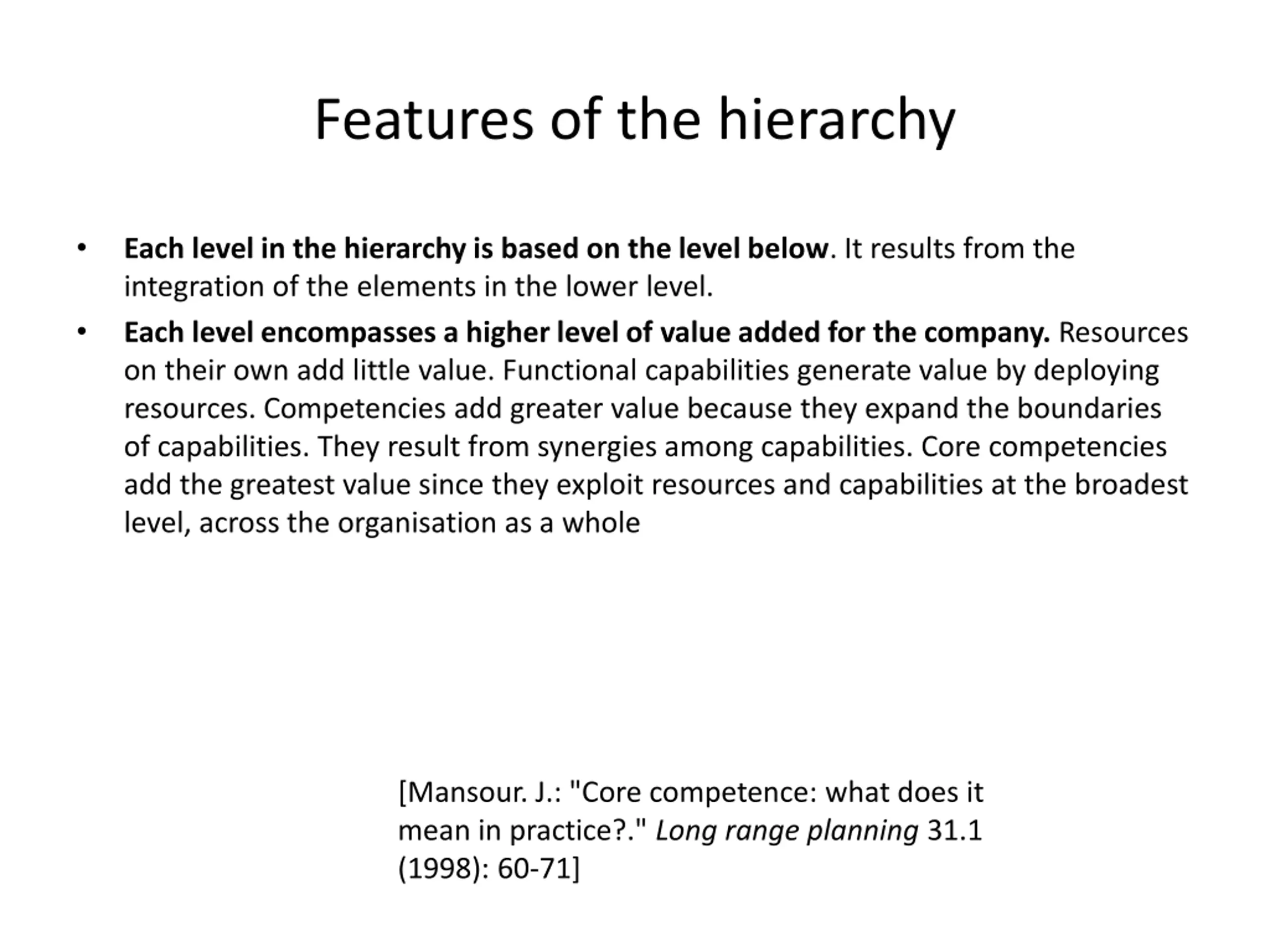 Features of the hierarchy

• Each level in the hierarchy is based on the level below. It results from the integration of the elements in the lower level.

• Each level encompasses a higher level of value added for the company. Resources on their own add little value. Functional capabilities generate value by deploying resources. Competencies add greater value because they expand the boundaries of capabilities. They result from synergies among capabilities. Core competencies add the greatest value since they exploit resources and capabilities at the broadest level, across the organisation as a whole

[Mansour. J.: "Core competence: what does it mean in practice?." Long range planning 31.1 (1998): 60-71]